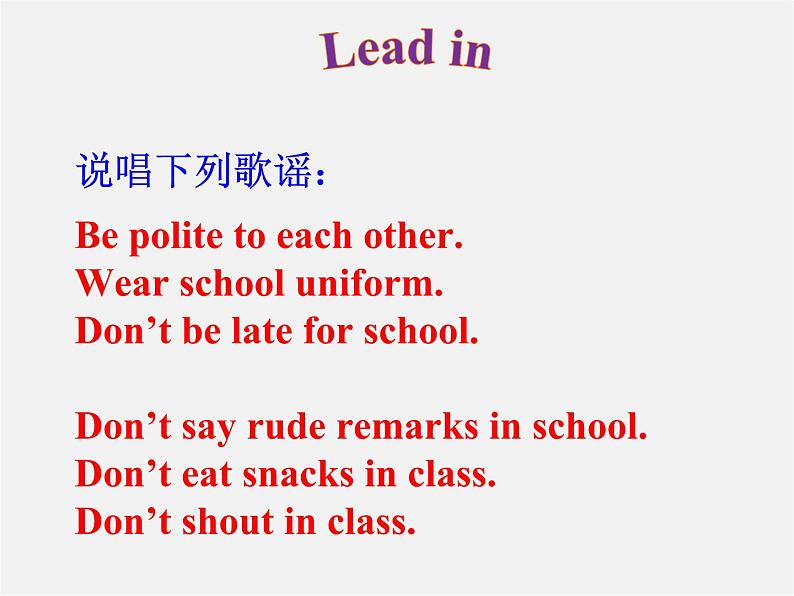 Lead in

说唱下列歌谣：

Be polite to each other.
Wear school uniform.
Don’t be late for school.

Don’t say rude remarks in school.
Don’t eat snacks in class.
Don’t shout in class.